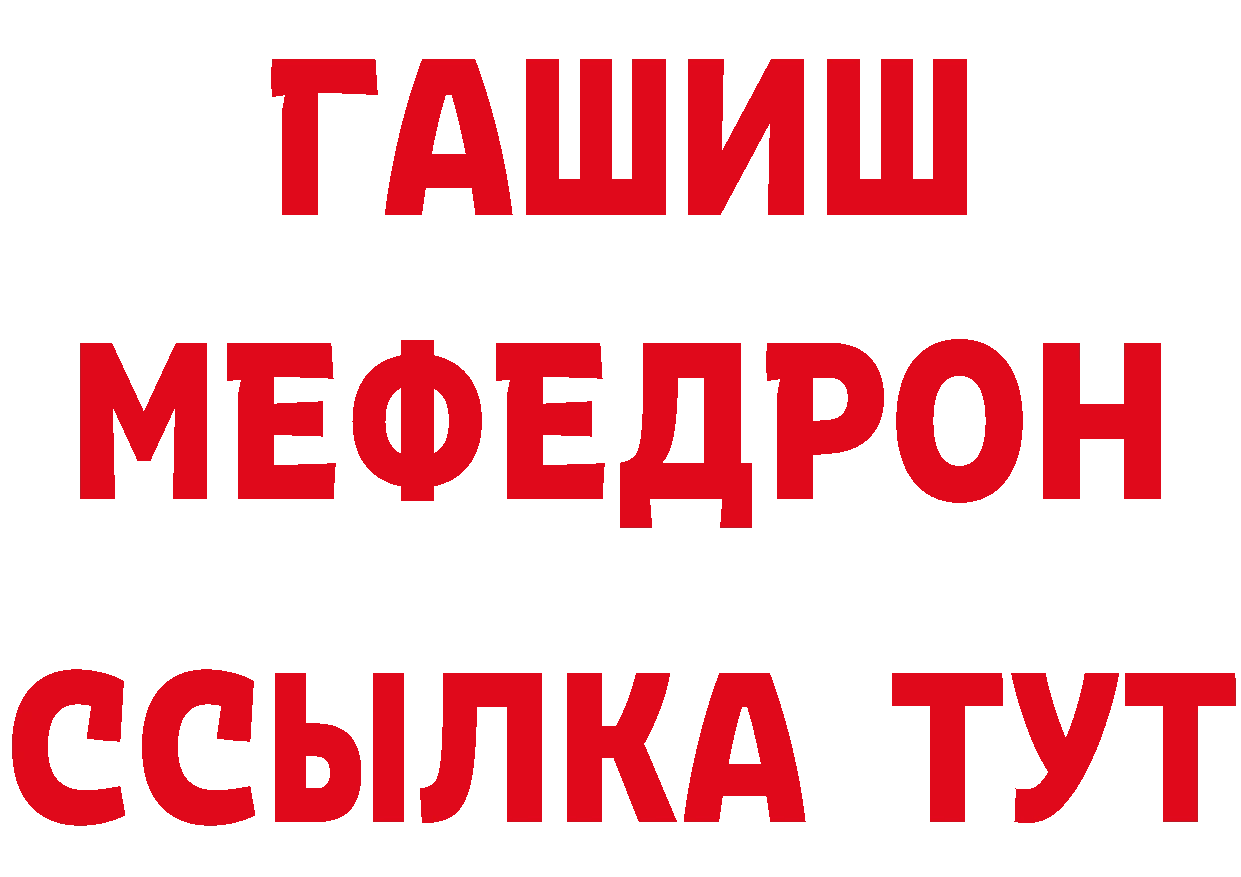 ГАШИШ
МЕФЕДРОН
ССЫЛКА ТУТ